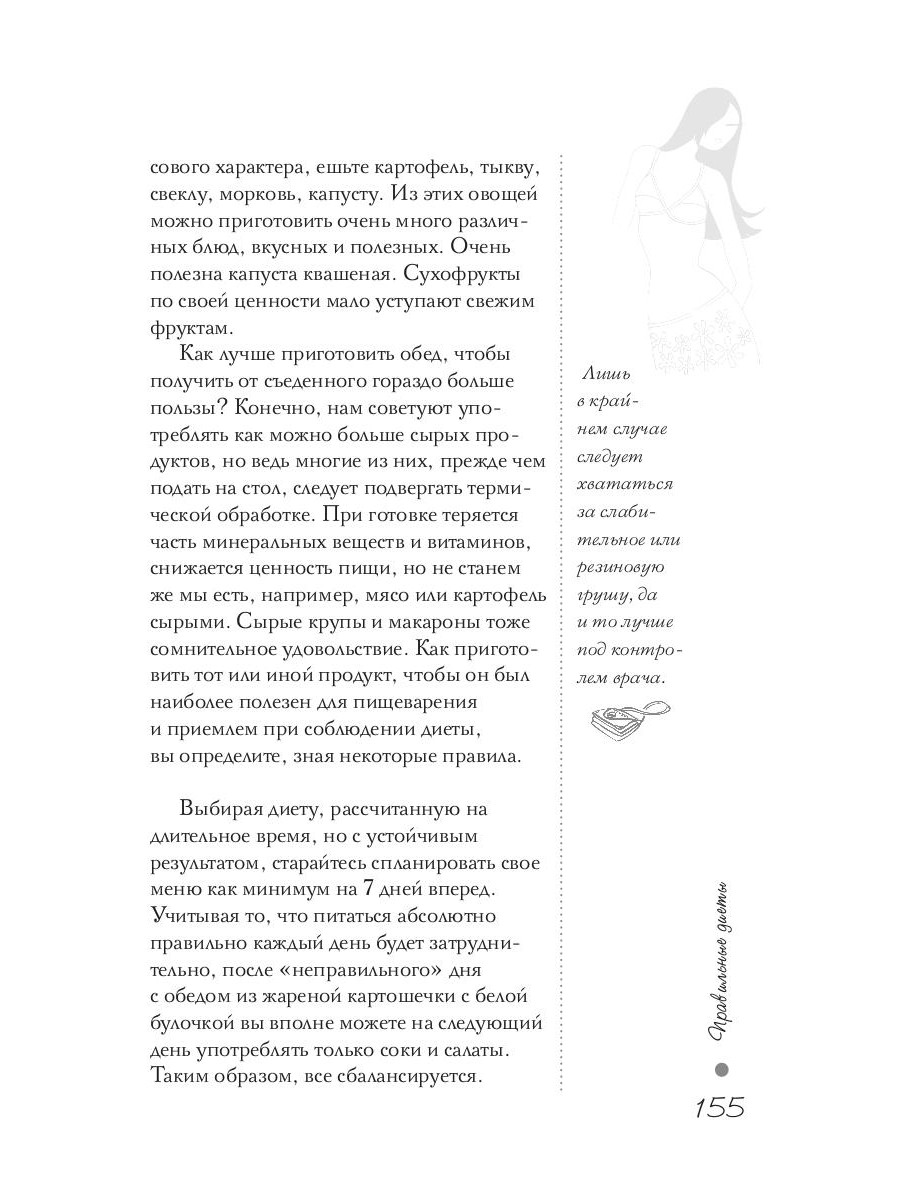 сового характера, ешьте картофель, тыкву, свеклу, морковь, капусту. Из этих овощей можно приготовить очень много различных блюд, вкусных и полезных. Очень полезна капуста квашеная. Сухофрукты по своей ценности мало уступают свежим фруктам.

Как лучше приготовить обед, чтобы получить от съеденного гораздо больше пользы? Конечно, нам советуют употреблять как можно больше сырых продуктов, но ведь многие из них, прежде чем подать на стол, следует подвергать термической обработке. При готовке теряется часть минеральных веществ и витаминов, снижается ценность пищи, но не станем же мы есть, например, мясо или картофель сырыми. Сырые крупы и макароны тоже сомнительное удовольствие. Как приготовить тот или иной продукт, чтобы он был наиболее полезен для пищеварения и приемлем при соблюдении диеты, вы определите, зная некоторые правила.

Выбирая диету, рассчитанную на длительное время, но с устойчивым результатом, старайтесь спланировать свое меню как минимум на 7 дней вперед. Учитывая то, что питаться абсолютно правильно каждый день будет затруднительно, после «неправильного» дня с обедом из жареной картошечки с белой булочкой вы вполне можете на следующий день употреблять только соки и салаты. Таким образом, все сбалансируется.

Лишь в крайнем случае следует хвататься за слабительное или резиновую грушу, да и то лучше под контролем врача.

Правильные диеты

155